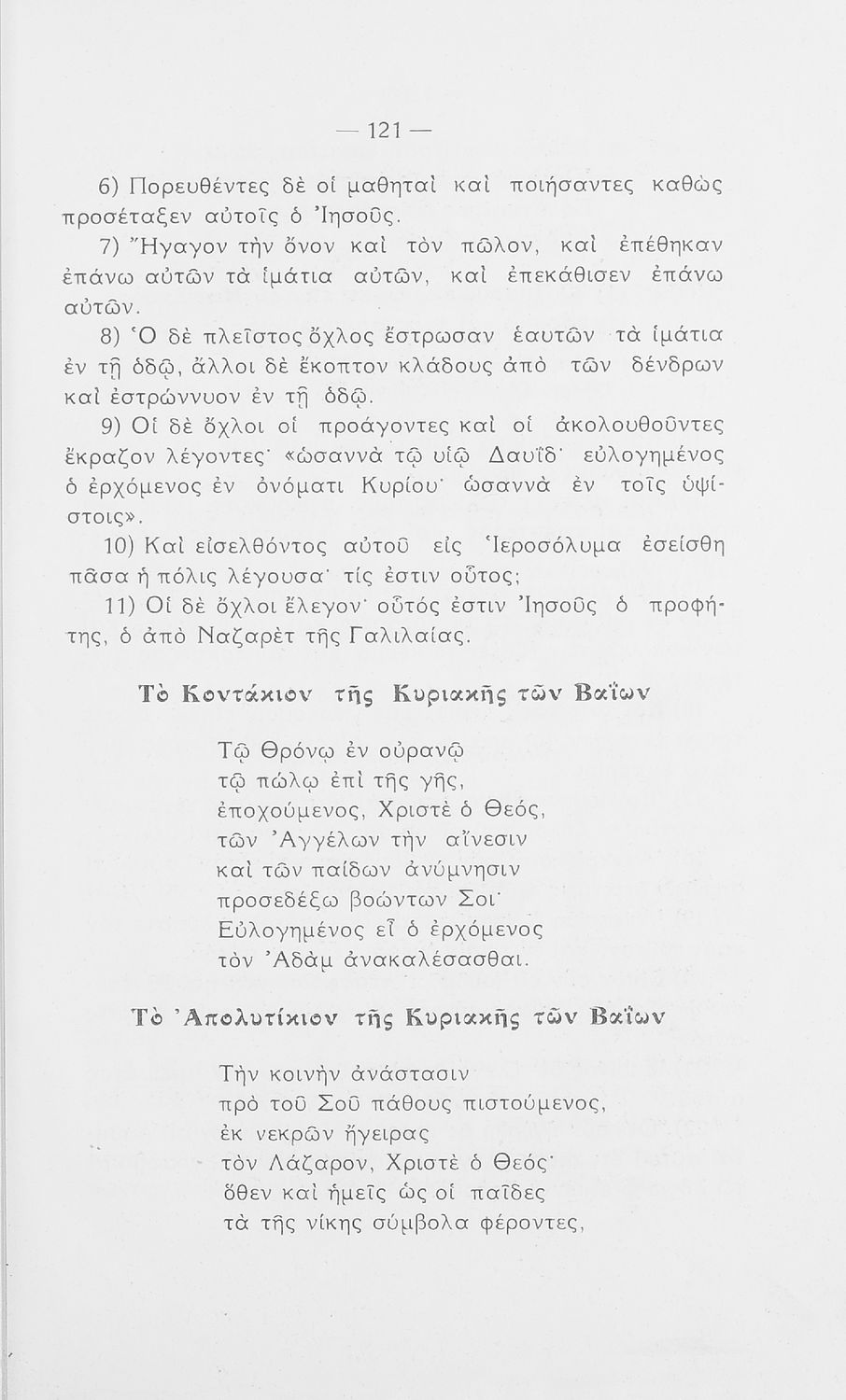 — 121 —

6) Πορευθέντες δὲ οἱ μαθηταὶ καὶ ποιήσαντες καθὼς προσέταξεν αὐτοῖς ὁ Ἰησοῦς.

7) Ἤγαγον τὴν ὄνον καὶ τὸν πῶλον, καὶ ἐπέθηκαν ἐπάνω αὐτῶν τὰ ἱμάτια αὐτῶν, καὶ ἐπεκάθισεν ἐπάνω αὐτῶν.

8) Ὁ δὲ πλεῖστος ὄχλος ἔστρωσαν ἑαυτῶν τὰ ἱμάτια ἐν τῇ ὁδῷ, ἄλλοι δὲ ἔκοπτον κλάδους ἀπὸ τῶν δένδρων καὶ ἐστρώννυον ἐν τῇ ὁδῷ.

9) Οἱ δὲ ὄχλοι οἱ προάγοντες καὶ οἱ ἀκολουθοῦντες ἔκραζον λέγοντες· «ὡσαννὰ τῷ υἱῷ Δαυΐδ· εὐλογημένος ὁ ἐρχόμενος ἐν ὀνόματι Κυρίου· ὡσαννὰ ἐν τοῖς ὑψίστοις».

10) Καὶ εἰσελθόντος αὐτοῦ εἰς Ἱεροσόλυμα ἐσείσθη πᾶσα ἡ πόλις λέγουσα· τίς ἐστιν οὗτος;

11) Οἱ δὲ ὄχλοι ἔλεγον· οὗτός ἐστιν Ἰησοῦς ὁ προφήτης, ὁ ἀπὸ Ναζαρὲτ τῆς Γαλιλαίας.

Τὸ Κοντάκιον τῆς Κυριακῆς τῶν Βαΐων

Τῷ Θρόνῳ ἐν οὐρανῷ
τῷ πώλῳ ἐπὶ τῆς γῆς,
ἐποχούμενος, Χριστὲ ὁ Θεός,
τῶν Ἀγγέλων τὴν αἴνεσιν
καὶ τῶν παίδων ἀνύμνησιν
προσεδέξω βοώντων Σοι·
Εὐλογημένος εἶ ὁ ἐρχόμενος
τὸν Ἀδὰμ ἀνακαλέσασθαι.

Τὸ Ἀπολυτίκιον τῆς Κυριακῆς τῶν Βαΐων

Τὴν κοινὴν ἀνάστασιν
πρὸ τοῦ Σοῦ πάθους πιστούμενος,
ἐκ νεκρῶν ἤγειρας
τὸν Λάζαρον, Χριστὲ ὁ Θεός·
ὅθεν καὶ ἡμεῖς ὡς οἱ παῖδες
τὰ τῆς νίκης σύμβολα φέροντες,